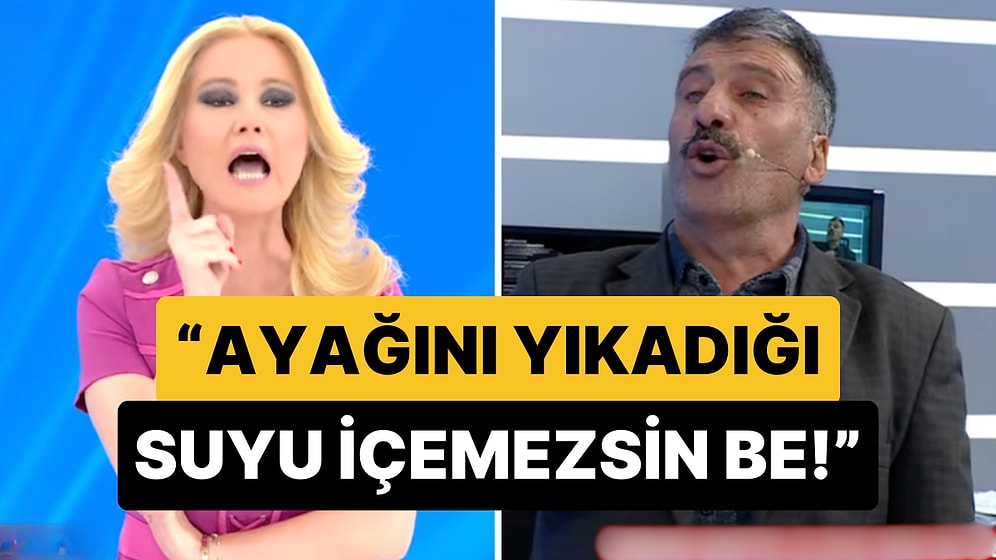 “AYAĞINI YIKADIĞI SUYU İÇEMEZSİN BE!”